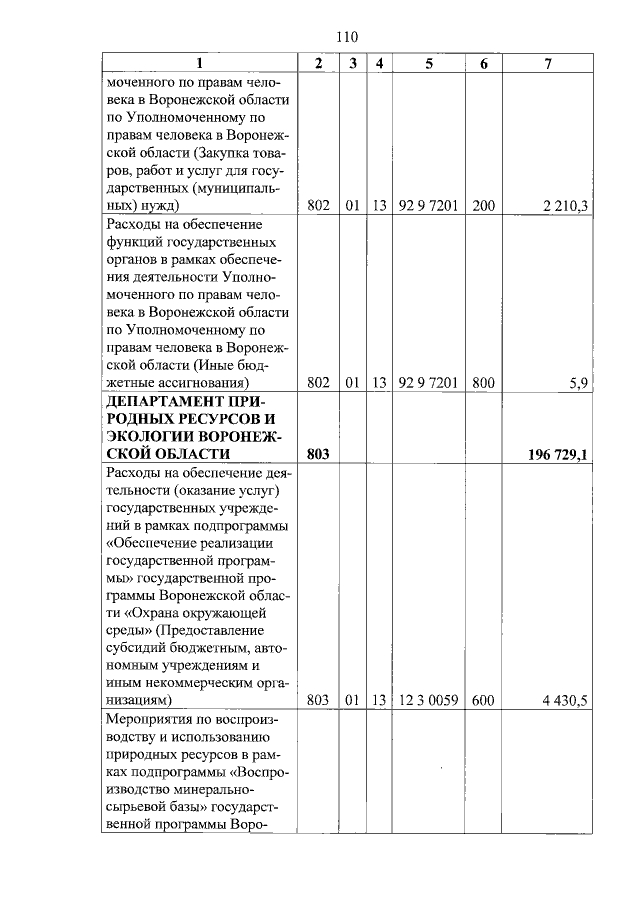 110

| 1 | 2 | 3 | 4 | 5 | 6 | 7 |
|---|---|---|---|---|---|---|
| моченного по правам человека в Воронежской области по Уполномоченному по правам человека в Воронежской области (Закупка товаров, работ и услуг для государственных (муниципальных) нужд) | 802 | 01 | 13 | 92 9 7201 | 200 | 2 210,3 |
| Расходы на обеспечение функций государственных органов в рамках обеспечения деятельности Уполномоченного по правам человека в Воронежской области по Уполномоченному по правам человека в Воронежской области (Иные бюджетные ассигнования) | 802 | 01 | 13 | 92 9 7201 | 800 | 5,9 |
| **ДЕПАРТАМЕНТ ПРИРОДНЫХ РЕСУРСОВ И ЭКОЛОГИИ ВОРОНЕЖСКОЙ ОБЛАСТИ** | **803** | | | | | **196 729,1** |
| Расходы на обеспечение деятельности (оказание услуг) государственных учреждений в рамках подпрограммы «Обеспечение реализации государственной программы» государственной программы Воронежской области «Охрана окружающей среды» (Предоставление субсидий бюджетным, автономным учреждениям и иным некоммерческим организациям) | 803 | 01 | 13 | 12 3 0059 | 600 | 4 430,5 |
| Мероприятия по воспроизводству и использованию природных ресурсов в рамках подпрограммы «Воспроизводство минерально-сырьевой базы» государственной программы Воро- | | | | | | |